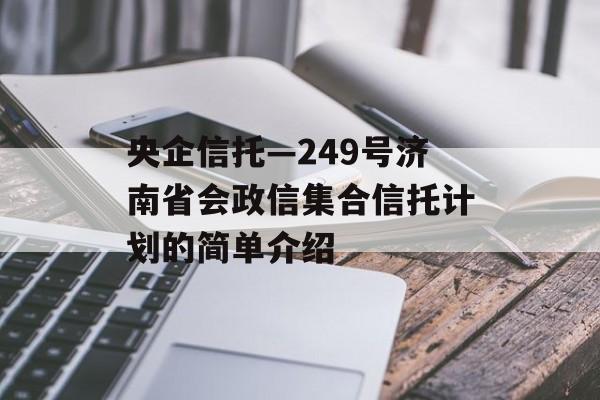 央企信托—249号济南省会政信集合信托计划的简单介绍